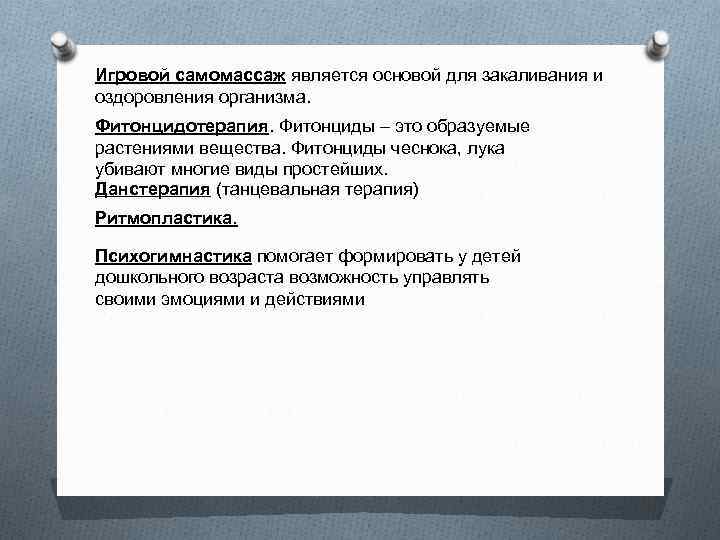 Игровой самомассаж является основой для закаливания и оздоровления организма.

Фитонцидотерапия. Фитонциды – это образуемые растениями вещества. Фитонциды чеснока, лука убивают многие виды простейших.
Данстерапия (танцевальная терапия)

Ритмопластика.

Психогимнастика помогает формировать у детей дошкольного возраста возможность управлять своими эмоциями и действиями